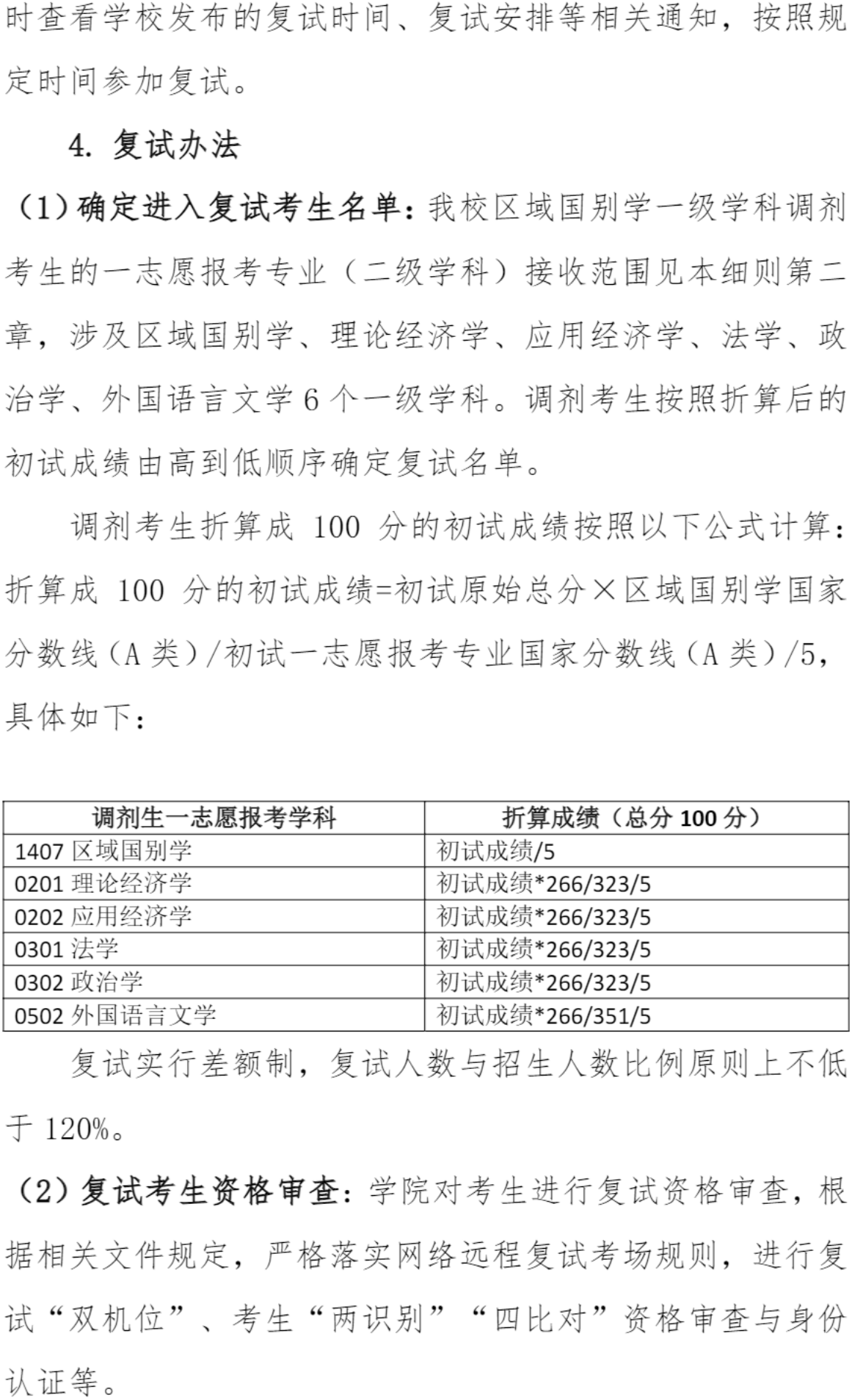 时查看学校发布的复试时间、复试安排等相关通知，按照规定时间参加复试。

4. 复试办法

（1）确定进入复试考生名单：我校区域国别学一级学科调剂考生的一志愿报考专业（二级学科）接收范围见本细则第二章，涉及区域国别学、理论经济学、应用经济学、法学、政治学、外国语言文学 6 个一级学科。调剂考生按照折算后的初试成绩由高到低顺序确定复试名单。

调剂考生折算成 100 分的初试成绩按照以下公式计算：折算成 100 分的初试成绩=初试原始总分×区域国别学国家分数线（A 类）/初试一志愿报考专业国家分数线（A 类）/5，具体如下：

| 调剂生一志愿报考学科 | 折算成绩（总分 100 分） |
|---|---|
| 1407 区域国别学 | 初试成绩/5 |
| 0201 理论经济学 | 初试成绩*266/323/5 |
| 0202 应用经济学 | 初试成绩*266/323/5 |
| 0301 法学 | 初试成绩*266/323/5 |
| 0302 政治学 | 初试成绩*266/323/5 |
| 0502 外国语言文学 | 初试成绩*266/351/5 |

复试实行差额制，复试人数与招生人数比例原则上不低于 120%。

（2）复试考生资格审查：学院对考生进行复试资格审查，根据相关文件规定，严格落实网络远程复试考场规则，进行复试“双机位”、考生“两识别”“四比对”资格审查与身份认证等。